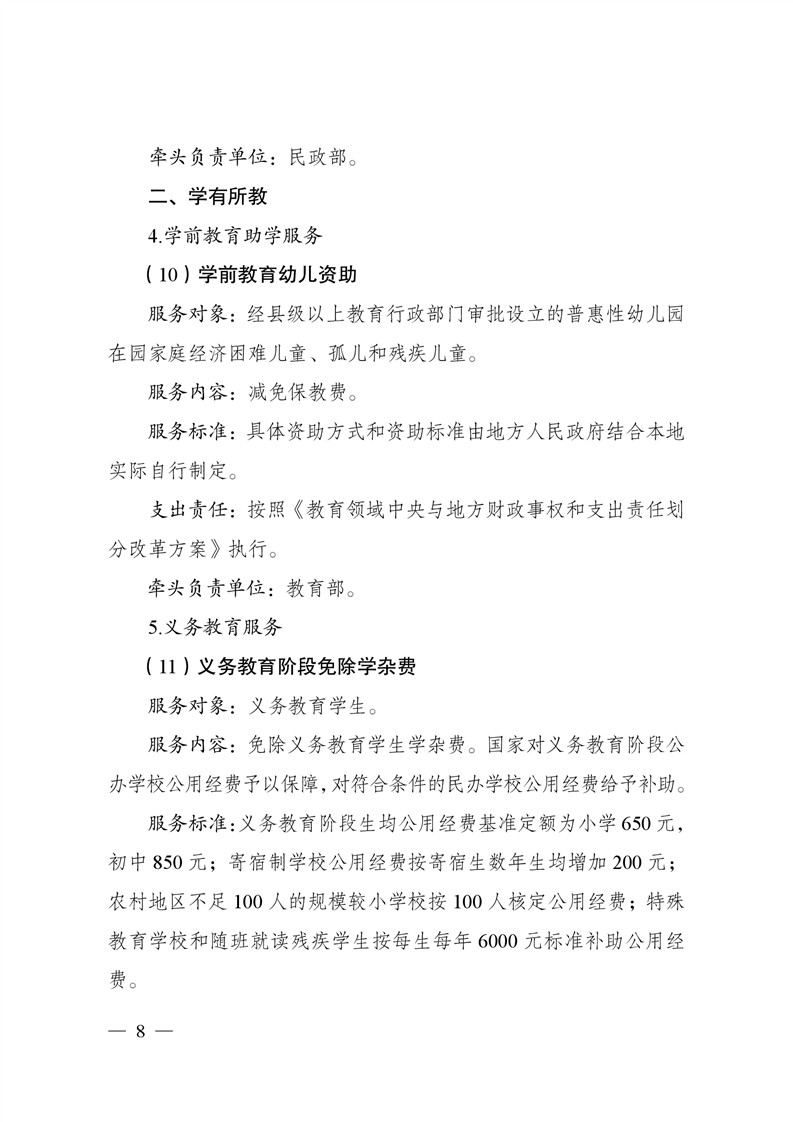 牵头负责单位：民政部。

二、学有所教

4.学前教育助学服务

（10）学前教育幼儿资助

服务对象：经县级以上教育行政部门审批设立的普惠性幼儿园在园家庭经济困难儿童、孤儿和残疾儿童。

服务内容：减免保教费。

服务标准：具体资助方式和资助标准由地方人民政府结合本地实际自行制定。

支出责任：按照《教育领域中央与地方财政事权和支出责任划分改革方案》执行。

牵头负责单位：教育部。

5.义务教育服务

（11）义务教育阶段免除学杂费

服务对象：义务教育学生。

服务内容：免除义务教育学生学杂费。国家对义务教育阶段公办学校公用经费予以保障，对符合条件的民办学校公用经费给予补助。

服务标准：义务教育阶段生均公用经费基准定额为小学650元，初中850元；寄宿制学校公用经费按寄宿生数年生均增加200元；农村地区不足100人的规模较小学校按100人核定公用经费；特殊教育学校和随班就读残疾学生按每生每年6000元标准补助公用经费。

— 8 —